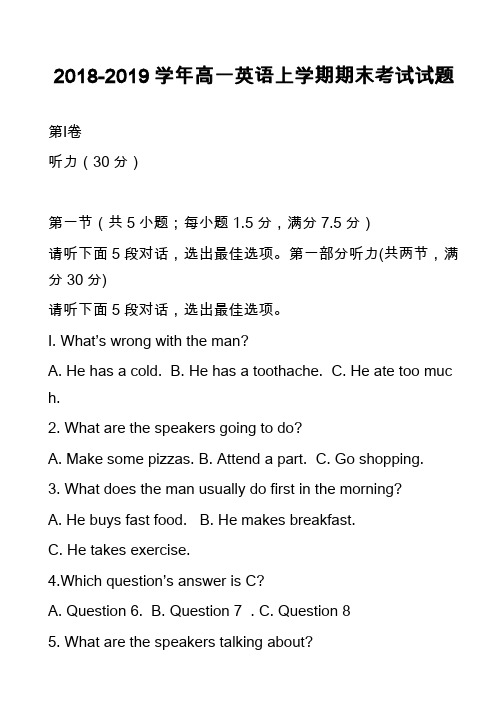 2018-2019 学年高一英语上学期期末考试试题

第I卷

听力（30 分）

第一节（共 5 小题；每小题 1.5 分，满分 7.5 分）

请听下面 5 段对话，选出最佳选项。第一部分听力(共两节，满分 30 分)

请听下面 5 段对话，选出最佳选项。

I. What's wrong with the man?

A. He has a cold. B. He has a toothache. C. He ate too much.

2. What are the speakers going to do?

A. Make some pizzas. B. Attend a part. C. Go shopping.

3. What does the man usually do first in the morning?

A. He buys fast food. B. He makes breakfast.

C. He takes exercise.

4.Which question's answer is C?

A. Question 6. B. Question 7 . C. Question 8

5. What are the speakers talking about?